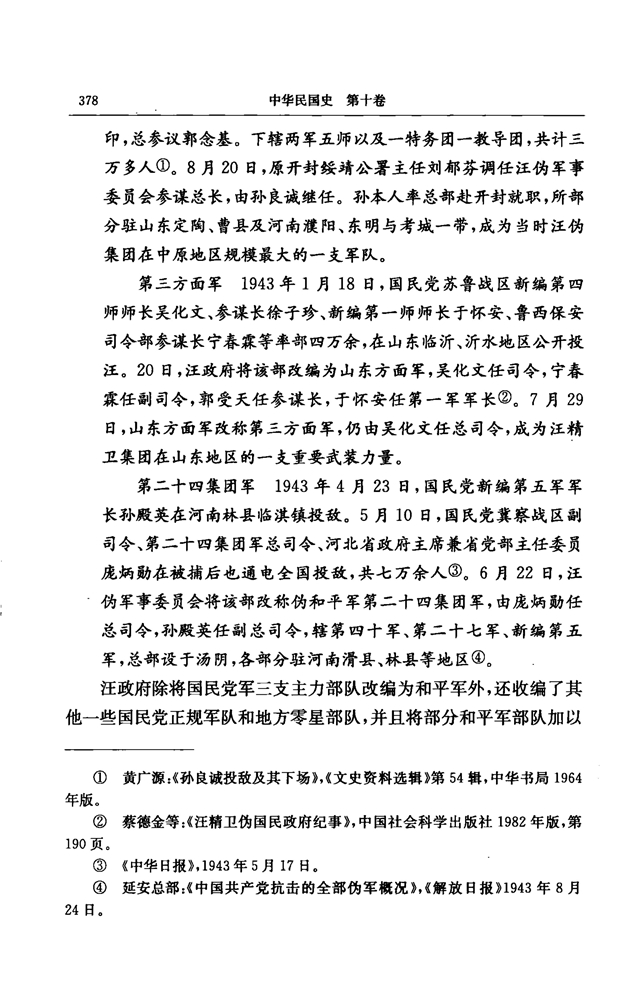 378　　中华民国史　第十卷

印，总参议郭念基。下辖两军五师以及一特务团一教导团，共计三万多人①。8月20日，原开封绥靖公署主任刘郁芬调任汪伪军事委员会参谋总长，由孙良诚继任。孙本人率总部赴开封就职，所部分驻山东定陶、曹县及河南濮阳、东明与考城一带，成为当时汪伪集团在中原地区规模最大的一支军队。

第三方面军　1943年1月18日，国民党苏鲁战区新编第四师师长吴化文、参谋长徐子珍、新编第一师师长于怀安、鲁西保安司令部参谋长宁春霖等率部四万余，在山东临沂、沂水地区公开投汪。20日，汪政府将该部改编为山东方面军，吴化文任司令，宁春霖任副司令，郭受天任参谋长，于怀安任第一军军长②。7月29日，山东方面军改称第三方面军，仍由吴化文任总司令，成为汪精卫集团在山东地区的一支重要武装力量。

第二十四集团军　1943年4月23日，国民党新编第五军军长孙殿英在河南林县临淇镇投敌。5月10日，国民党冀察战区副司令、第二十四集团军总司令、河北省政府主席兼省党部主任委员庞炳勋在被捕后也通电全国投敌，共七万余人③。6月22日，汪伪军事委员会将该部改称伪和平军第二十四集团军，由庞炳勋任总司令，孙殿英任副总司令，辖第四十军、第二十七军、新编第五军，总部设于汤阴，各部分驻河南滑县、林县等地区④。

汪政府除将国民党军三支主力部队改编为和平军外，还收编了其他一些国民党正规军队和地方零星部队，并且将部分和平军部队加以

① 黄广源：《孙良诚投敌及其下场》，《文史资料选辑》第54辑，中华书局1964年版。

② 蔡德金等：《汪精卫伪国民政府纪事》，中国社会科学出版社1982年版，第190页。

③ 《中华日报》，1943年5月17日。

④ 延安总部：《中国共产党抗击的全部伪军概况》，《解放日报》1943年8月24日。